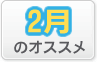 2月
のオススメ